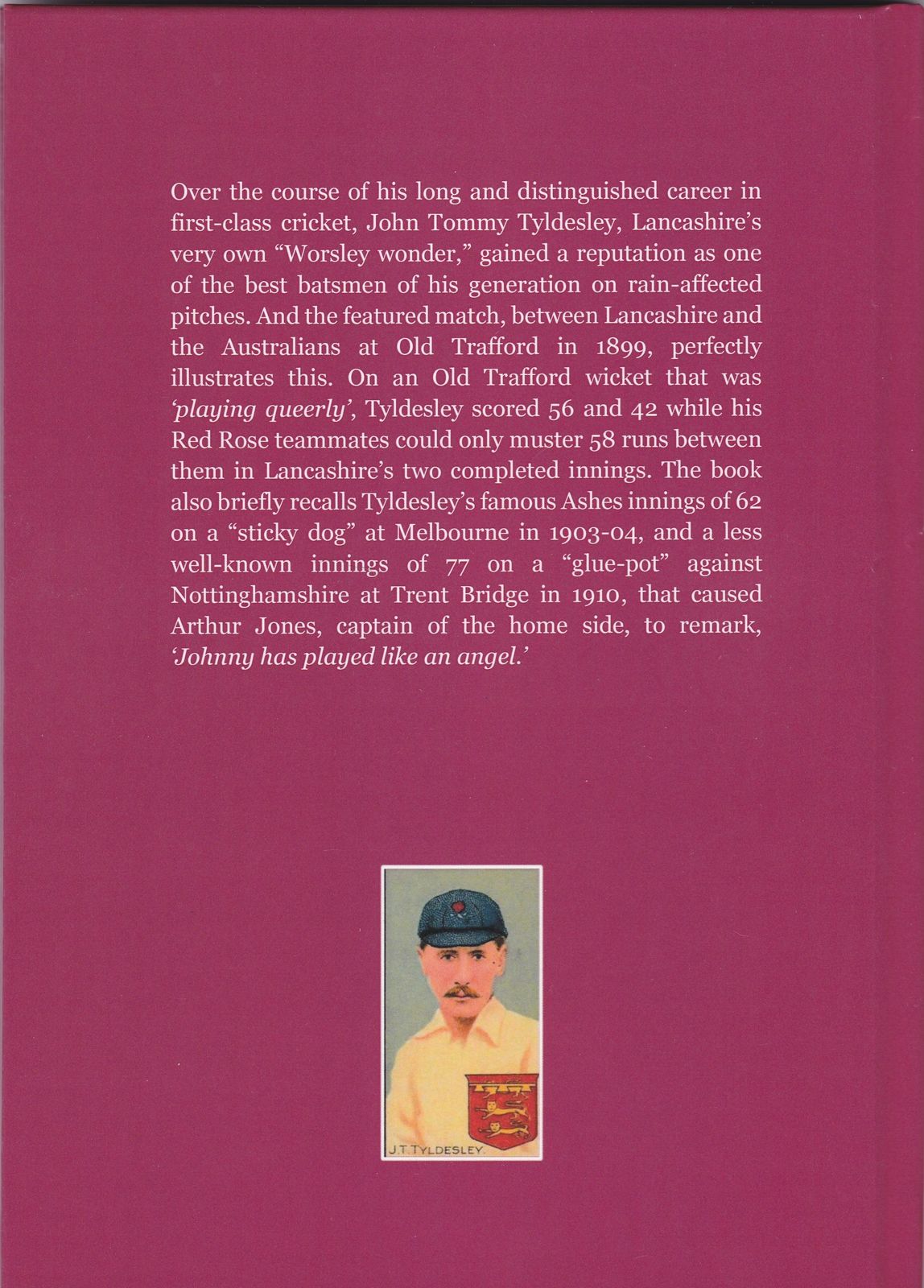 Over the course of his long and distinguished career in first-class cricket, John Tommy Tyldesley, Lancashire's very own "Worsley wonder," gained a reputation as one of the best batsmen of his generation on rain-affected pitches. And the featured match, between Lancashire and the Australians at Old Trafford in 1899, perfectly illustrates this. On an Old Trafford wicket that was 'playing queerly', Tyldesley scored 56 and 42 while his Red Rose teammates could only muster 58 runs between them in Lancashire's two completed innings. The book also briefly recalls Tyldesley's famous Ashes innings of 62 on a "sticky dog" at Melbourne in 1903-04, and a less well-known innings of 77 on a "glue-pot" against Nottinghamshire at Trent Bridge in 1910, that caused Arthur Jones, captain of the home side, to remark, 'Johnny has played like an angel.'

J.T. TYLDESLEY.